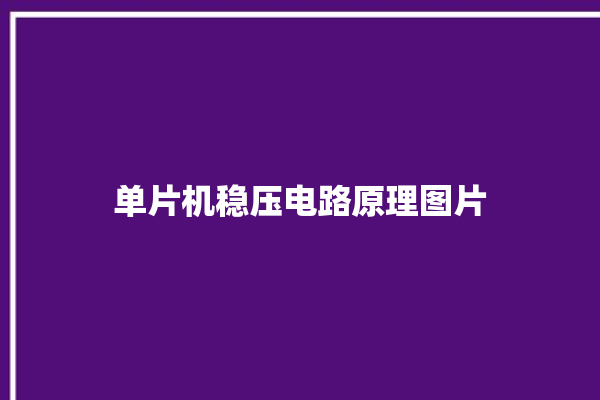 单片机稳压电路原理图片